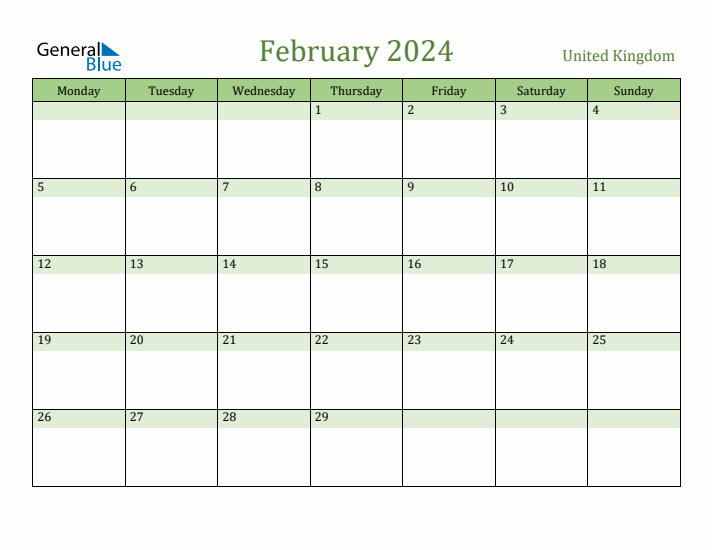 General Blue

February 2024

United Kingdom

| Monday | Tuesday | Wednesday | Thursday | Friday | Saturday | Sunday |
|---|---|---|---|---|---|---|
| | | | 1 | 2 | 3 | 4 |
| 5 | 6 | 7 | 8 | 9 | 10 | 11 |
| 12 | 13 | 14 | 15 | 16 | 17 | 18 |
| 19 | 20 | 21 | 22 | 23 | 24 | 25 |
| 26 | 27 | 28 | 29 | | | |